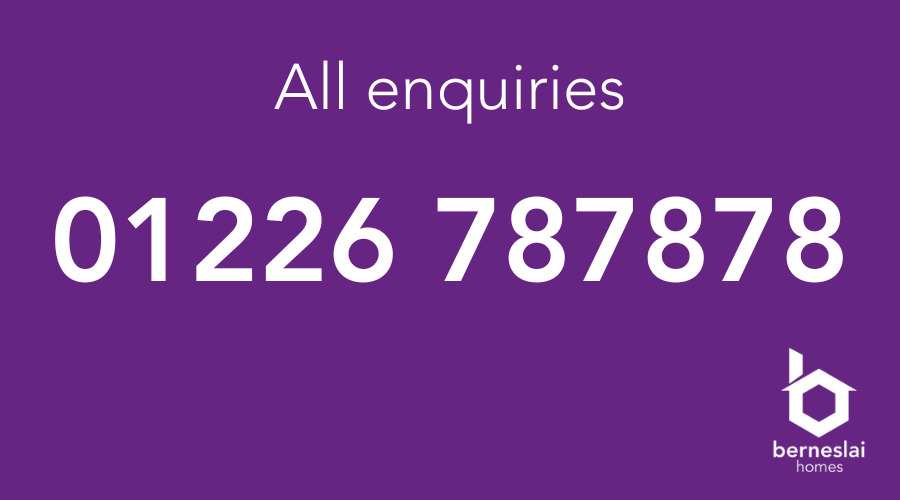 All enquiries

01226 787878

berneslai
homes